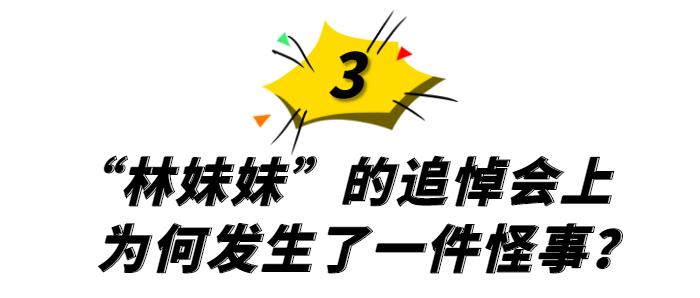 3

“林妹妹”的追悼会上
为何发生了一件怪事？